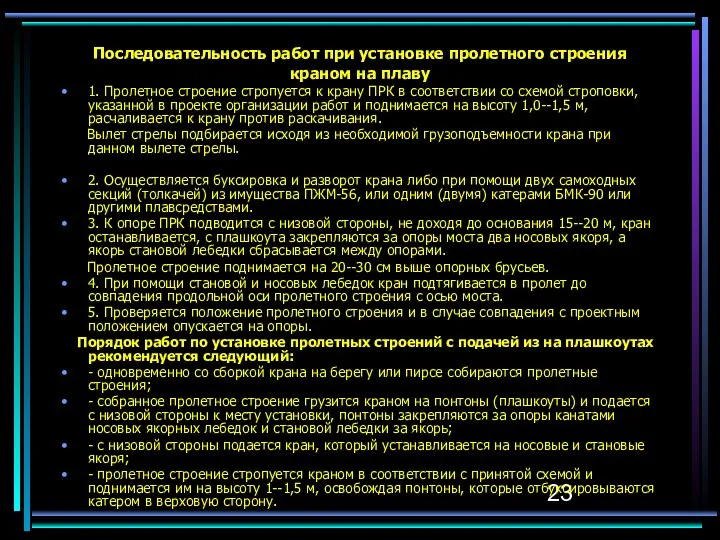 Последовательность работ при установке пролетного строения краном на плаву

• 1. Пролетное строение стропуется к крану ПРК в соответствии со схемой строповки, указанной в проекте организации работ и поднимается на высоту 1,0--1,5 м, расчаливается к крану против раскачивания.

Вылет стрелы подбирается исходя из необходимой грузоподъемности крана при данном вылете стрелы.

• 2. Осуществляется буксировка и разворот крана либо при помощи двух самоходных секций (толкачей) из имущества ПЖМ-56, или одним (двумя) катерами БМК-90 или другими плавсредствами.

• 3. К опоре ПРК подводится с низовой стороны, не доходя до основания 15--20 м, кран останавливается, с плашкоута закрепляются за опоры моста два носовых якоря, а якорь становой лебедки сбрасывается между опорами.

Пролетное строение поднимается на 20--30 см выше опорных брусьев.

• 4. При помощи становой и носовых лебедок кран подтягивается в пролет до совпадения продольной оси пролетного строения с осью моста.

• 5. Проверяется положение пролетного строения и в случае совпадения с проектным положением опускается на опоры.

Порядок работ по установке пролетных строений с подачей из на плашкоутах рекомендуется следующий:

• - одновременно со сборкой крана на берегу или пирсе собираются пролетные строения;

• - собранное пролетное строение грузится краном на понтоны (плашкоуты) и подается с низовой стороны к месту установки, понтоны закрепляются за опоры канатами носовых якорных лебедок и становой лебедки за якорь;

• - с низовой стороны подается кран, который устанавливается на носовые и становые якоря;

• - пролетное строение стропуется краном в соответствии с принятой схемой и поднимается им на высоту 1--1,5 м, освобождая понтоны, которые отбуксировываются катером в верховую сторону.

23